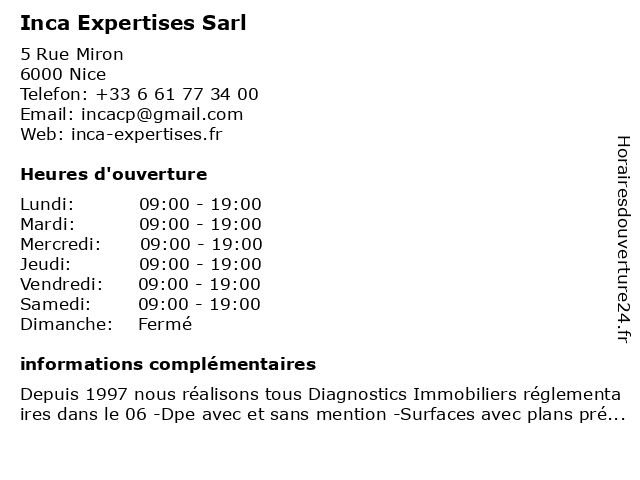 Inca Expertises Sarl

5 Rue Miron
6000 Nice
Telefon: +33 6 61 77 34 00
Email: incacp@gmail.com
Web: inca-expertises.fr

Heures d'ouverture

| Lundi: | 09:00 - 19:00 |
|---|---|
| Mardi: | 09:00 - 19:00 |
| Mercredi: | 09:00 - 19:00 |
| Jeudi: | 09:00 - 19:00 |
| Vendredi: | 09:00 - 19:00 |
| Samedi: | 09:00 - 19:00 |
| Dimanche: | Fermé |

informations complémentaires

Depuis 1997 nous réalisons tous Diagnostics Immobiliers réglementa ires dans le 06 -Dpe avec et sans mention -Surfaces avec plans pré...

Horairesdouverture24.fr